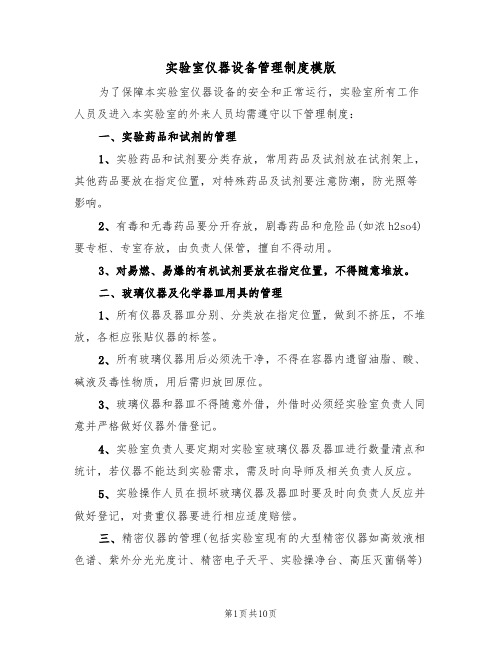 实验室仪器设备管理制度模版

为了保障本实验室仪器设备的安全和正常运行，实验室所有工作人员及进入本实验室的外来人员均需遵守以下管理制度：

一、实验药品和试剂的管理

1、实验药品和试剂要分类存放，常用药品及试剂放在试剂架上，其他药品要放在指定位置，对特殊药品及试剂要注意防潮，防光照等影响。

2、有毒和无毒药品要分开存放，剧毒药品和危险品(如浓h2so4)要专柜、专室存放，由负责人保管，擅自不得动用。

3、对易燃、易爆的有机试剂要放在指定位置，不得随意堆放。

二、玻璃仪器及化学器皿用具的管理

1、所有仪器及器皿分别、分类放在指定位置，做到不挤压，不堆放，各柜应张贴仪器的标签。

2、所有玻璃仪器用后必须洗干净，不得在容器内遗留油脂、酸、碱液及毒性物质，用后需归放回原位。

3、玻璃仪器和器皿不得随意外借，外借时必须经实验室负责人同意并严格做好仪器外借登记。

4、实验室负责人要定期对实验室玻璃仪器及器皿进行数量清点和统计，若仪器不能达到实验需求，需及时向导师及相关负责人反应。

5、实验操作人员在损坏玻璃仪器及器皿时要及时向负责人反应并做好登记，对贵重仪器要进行相应适度赔偿。

三、精密仪器的管理(包括实验室现有的大型精密仪器如高效液相色谱、紫外分光光度计、精密电子天平、实验操净台、高压灭菌锅等)

第1页共10页